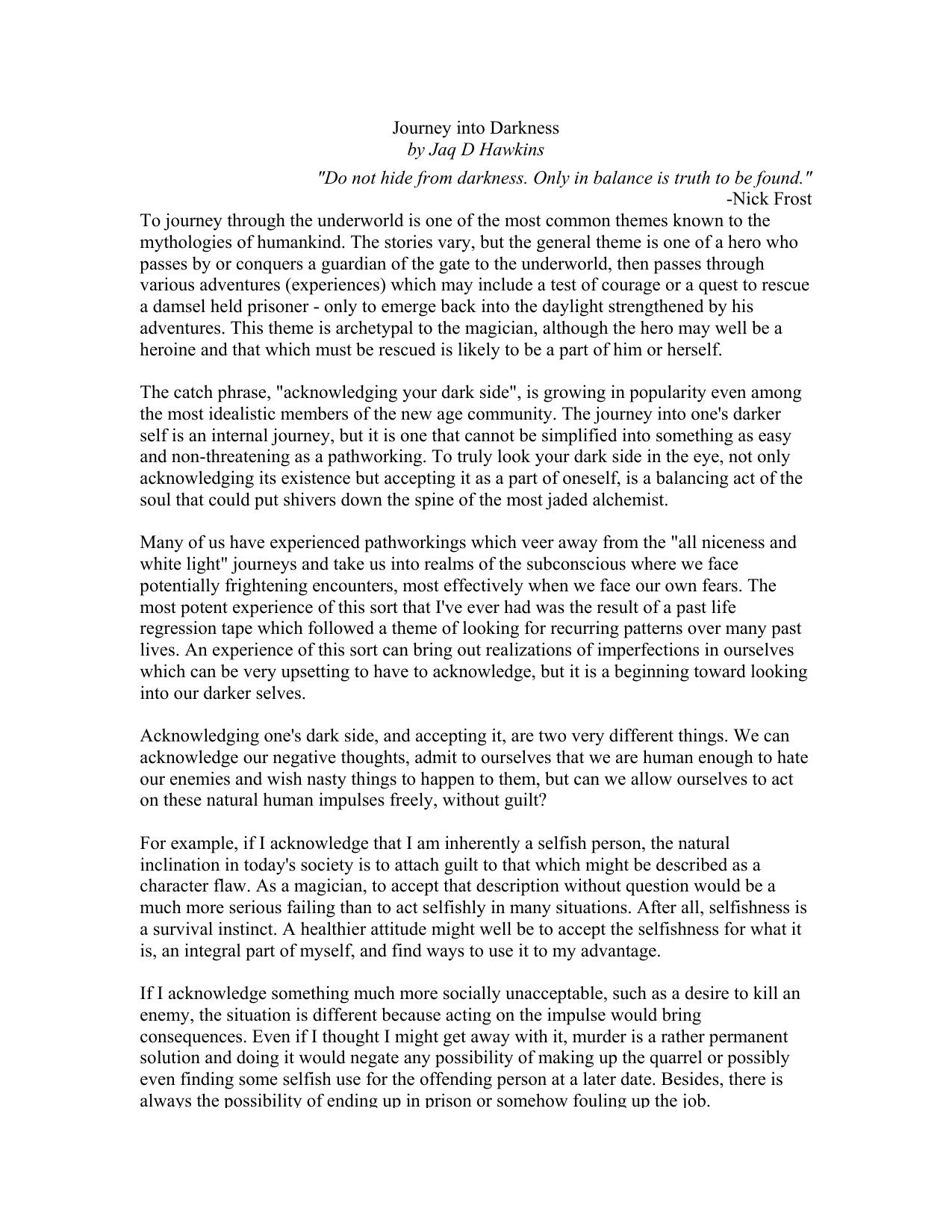 Journey into Darkness
by Jaq D Hawkins

"Do not hide from darkness. Only in balance is truth to be found."
-Nick Frost

To journey through the underworld is one of the most common themes known to the mythologies of humankind. The stories vary, but the general theme is one of a hero who passes by or conquers a guardian of the gate to the underworld, then passes through various adventures (experiences) which may include a test of courage or a quest to rescue a damsel held prisoner - only to emerge back into the daylight strengthened by his adventures. This theme is archetypal to the magician, although the hero may well be a heroine and that which must be rescued is likely to be a part of him or herself.

The catch phrase, "acknowledging your dark side", is growing in popularity even among the most idealistic members of the new age community. The journey into one's darker self is an internal journey, but it is one that cannot be simplified into something as easy and non-threatening as a pathworking. To truly look your dark side in the eye, not only acknowledging its existence but accepting it as a part of oneself, is a balancing act of the soul that could put shivers down the spine of the most jaded alchemist.

Many of us have experienced pathworkings which veer away from the "all niceness and white light" journeys and take us into realms of the subconscious where we face potentially frightening encounters, most effectively when we face our own fears. The most potent experience of this sort that I've ever had was the result of a past life regression tape which followed a theme of looking for recurring patterns over many past lives. An experience of this sort can bring out realizations of imperfections in ourselves which can be very upsetting to have to acknowledge, but it is a beginning toward looking into our darker selves.

Acknowledging one's dark side, and accepting it, are two very different things. We can acknowledge our negative thoughts, admit to ourselves that we are human enough to hate our enemies and wish nasty things to happen to them, but can we allow ourselves to act on these natural human impulses freely, without guilt?

For example, if I acknowledge that I am inherently a selfish person, the natural inclination in today's society is to attach guilt to that which might be described as a character flaw. As a magician, to accept that description without question would be a much more serious failing than to act selfishly in many situations. After all, selfishness is a survival instinct. A healthier attitude might well be to accept the selfishness for what it is, an integral part of myself, and find ways to use it to my advantage.

If I acknowledge something much more socially unacceptable, such as a desire to kill an enemy, the situation is different because acting on the impulse would bring consequences. Even if I thought I might get away with it, murder is a rather permanent solution and doing it would negate any possibility of making up the quarrel or possibly even finding some selfish use for the offending person at a later date. Besides, there is always the possibility of ending up in prison or somehow fouling up the job.